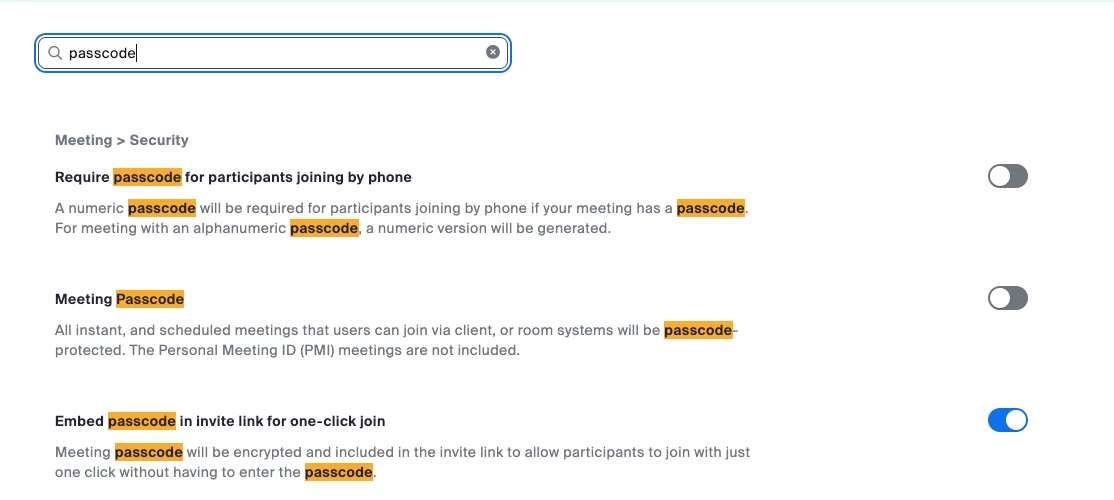 passcode

Meeting > Security

Require passcode for participants joining by phone

A numeric passcode will be required for participants joining by phone if your meeting has a passcode. For meeting with an alphanumeric passcode, a numeric version will be generated.

Meeting Passcode

All instant, and scheduled meetings that users can join via client, or room systems will be passcode-protected. The Personal Meeting ID (PMI) meetings are not included.

Embed passcode in invite link for one-click join

Meeting passcode will be encrypted and included in the invite link to allow participants to join with just one click without having to enter the passcode.